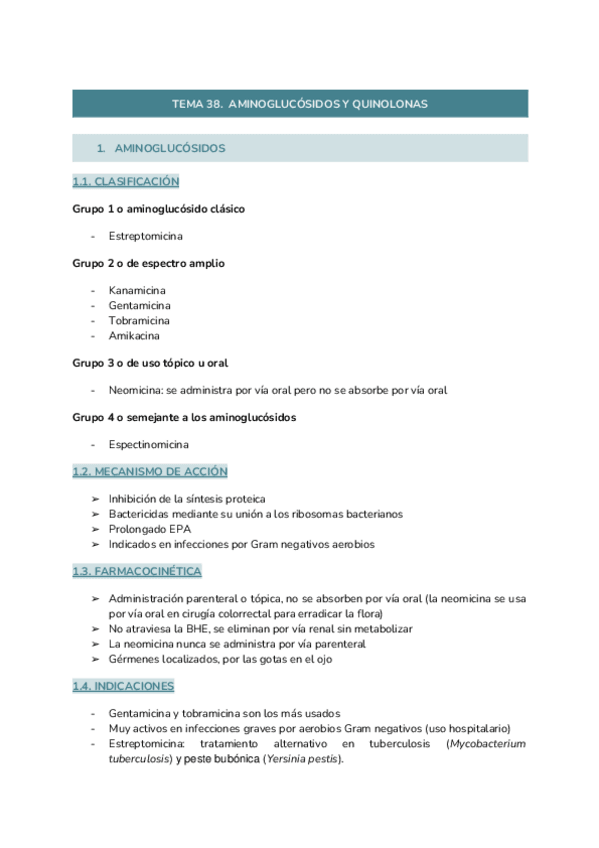 TEMA 38. AMINOGLUCÓSIDOS Y QUINOLONAS

1. AMINOGLUCÓSIDOS

1.1. CLASIFICACIÓN

Grupo 1 o aminoglucósido clásico

- Estreptomicina

Grupo 2 o de espectro amplio

- Kanamicina
- Gentamicina
- Tobramicina
- Amikacina

Grupo 3 o de uso tópico u oral

- Neomicina: se administra por vía oral pero no se absorbe por vía oral

Grupo 4 o semejante a los aminoglucósidos

- Espectinomicina

1.2. MECANISMO DE ACCIÓN

➢ Inhibición de la síntesis proteica
➢ Bactericidas mediante su unión a los ribosomas bacterianos
➢ Prolongado EPA
➢ Indicados en infecciones por Gram negativos aerobios

1.3. FARMACOCINÉTICA

➢ Administración parenteral o tópica, no se absorben por vía oral (la neomicina se usa por vía oral en cirugía colorrectal para erradicar la flora)
➢ No atraviesa la BHE, se eliminan por vía renal sin metabolizar
➢ La neomicina nunca se administra por vía parenteral
➢ Gérmenes localizados, por las gotas en el ojo

1.4. INDICACIONES

- Gentamicina y tobramicina son los más usados
- Muy activos en infecciones graves por aerobios Gram negativos (uso hospitalario)
- Estreptomicina: tratamiento alternativo en tuberculosis (Mycobacterium tuberculosis) y peste bubónica (Yersinia pestis).